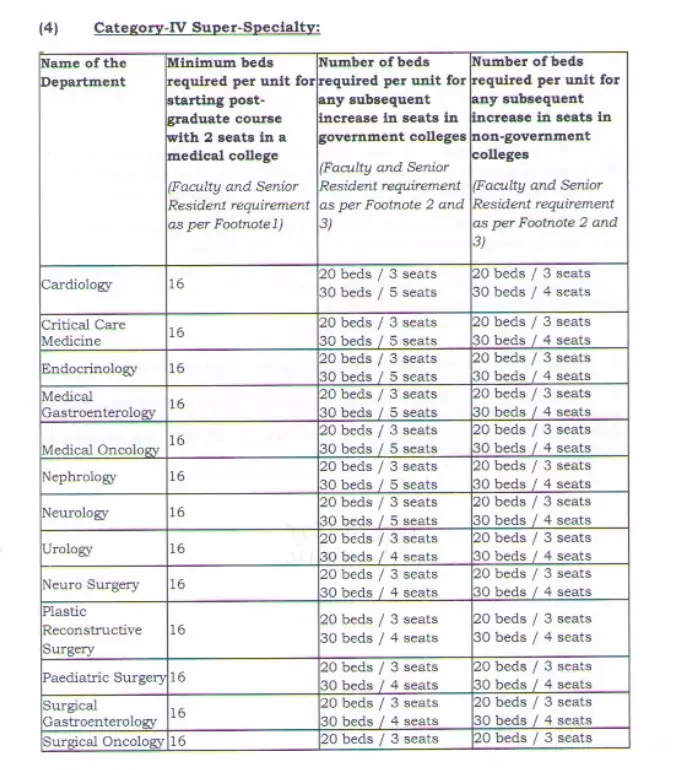 (4) Category-IV Super-Specialty:

| Name of the Department | Minimum beds required per unit for starting post-graduate course with 2 seats in a medical college (Faculty and Senior Resident requirement as per Footnote1) | Number of beds required per unit for any subsequent increase in seats in government colleges (Faculty and Senior Resident requirement as per Footnote 2 and 3) | Number of beds required per unit for any subsequent increase in seats in non-government colleges (Faculty and Senior Resident requirement as per Footnote 2 and 3) |
|---|---|---|---|
| Cardiology | 16 | 20 beds / 3 seats 30 beds / 5 seats | 20 beds / 3 seats 30 beds / 4 seats |
| Critical Care Medicine | 16 | 20 beds / 3 seats 30 beds / 5 seats | 20 beds / 3 seats 30 beds / 4 seats |
| Endocrinology | 16 | 20 beds / 3 seats 30 beds / 5 seats | 20 beds / 3 seats 30 beds / 4 seats |
| Medical Gastroenterology | 16 | 20 beds / 3 seats 30 beds / 5 seats | 20 beds / 3 seats 30 beds / 4 seats |
| Medical Oncology | 16 | 20 beds / 3 seats 30 beds / 5 seats | 20 beds / 3 seats 30 beds / 4 seats |
| Nephrology | 16 | 20 beds / 3 seats 30 beds / 5 seats | 20 beds / 3 seats 30 beds / 4 seats |
| Neurology | 16 | 20 beds / 3 seats 30 beds / 5 seats | 20 beds / 3 seats 30 beds / 4 seats |
| Urology | 16 | 20 beds / 3 seats 30 beds / 4 seats | 20 beds / 3 seats 30 beds / 4 seats |
| Neuro Surgery | 16 | 20 beds / 3 seats 30 beds / 4 seats | 20 beds / 3 seats 30 beds / 4 seats |
| Plastic Reconstructive Surgery | 16 | 20 beds / 3 seats 30 beds / 4 seats | 20 beds / 3 seats 30 beds / 4 seats |
| Paediatric Surgery | 16 | 20 beds / 3 seats 30 beds / 4 seats | 20 beds / 3 seats 30 beds / 4 seats |
| Surgical Gastroenterology | 16 | 20 beds / 3 seats 30 beds / 4 seats | 20 beds / 3 seats 30 beds / 4 seats |
| Surgical Oncology | 16 | 20 beds / 3 seats | 20 beds / 3 seats |